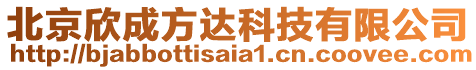 北京欣成方达科技有限公司
http://bjabbottisaia1.cn.coovee.com